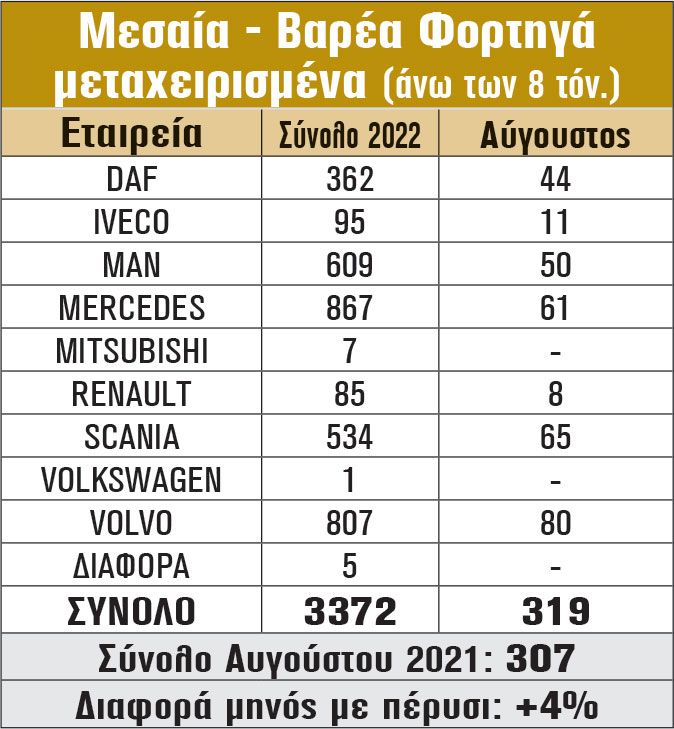 Μεσαία - Βαρέα Φορτηγά μεταχειρισμένα (άνω των 8 τόν.)

| Εταιρεία | Σύνολο 2022 | Αύγουστος |
|---|---|---|
| DAF | 362 | 44 |
| IVECO | 95 | 11 |
| MAN | 609 | 50 |
| MERCEDES | 867 | 61 |
| MITSUBISHI | 7 | - |
| RENAULT | 85 | 8 |
| SCANIA | 534 | 65 |
| VOLKSWAGEN | 1 | - |
| VOLVO | 807 | 80 |
| ΔΙΑΦΟΡΑ | 5 | - |
| ΣΥΝΟΛΟ | 3372 | 319 |

Σύνολο Αυγούστου 2021: 307

Διαφορά μηνός με πέρυσι: +4%